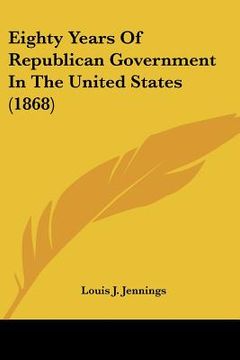 Eighty Years Of Republican Government In The United States (1868)

Louis J. Jennings